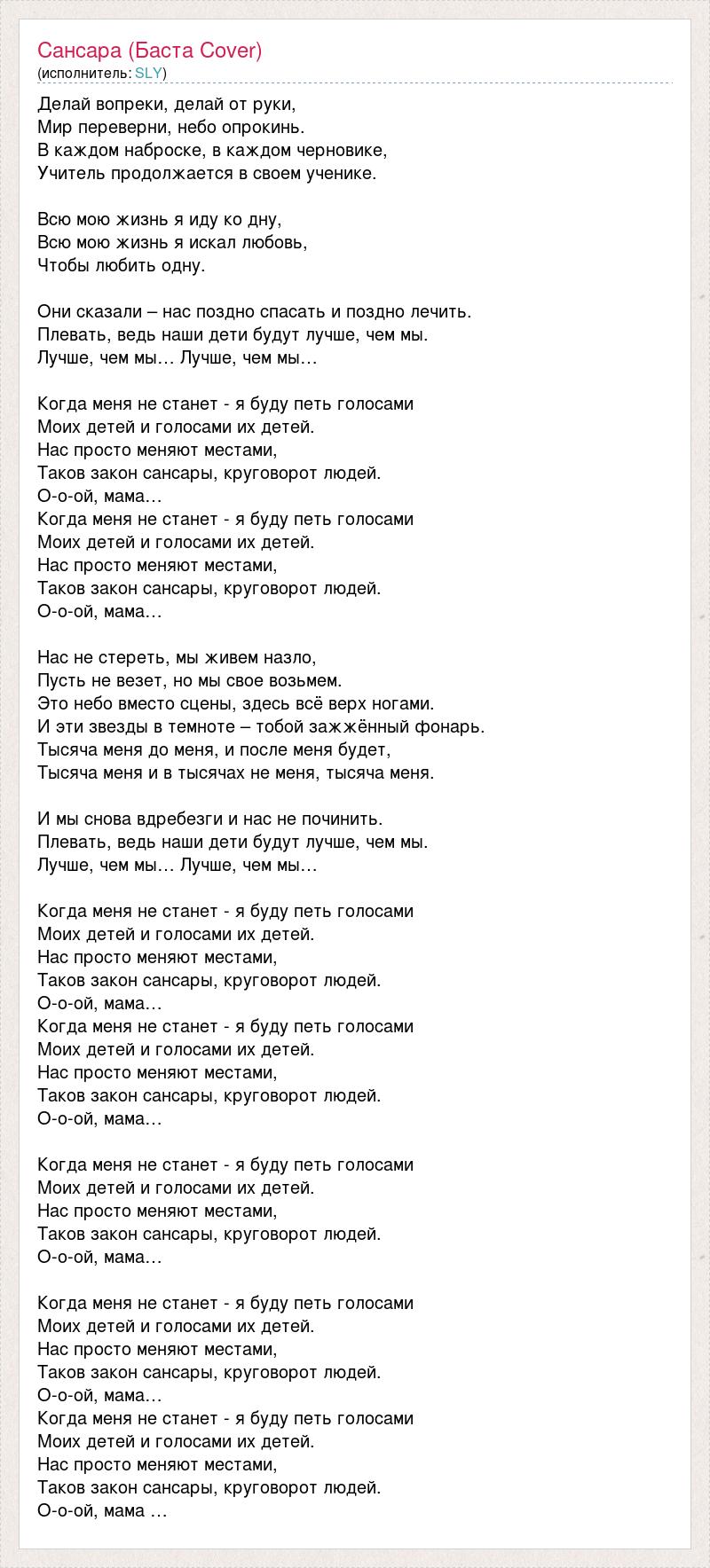 Сансара (Баста Cover)
(исполнитель: SLY)

Делай вопреки, делай от руки,
Мир переверни, небо опрокинь.
В каждом наброске, в каждом черновике,
Учитель продолжается в своем ученике.

Всю мою жизнь я иду ко дну,
Всю мою жизнь я искал любовь,
Чтобы любить одну.

Они сказали – нас поздно спасать и поздно лечить.
Плевать, ведь наши дети будут лучше, чем мы.
Лучше, чем мы… Лучше, чем мы…

Когда меня не станет - я буду петь голосами
Моих детей и голосами их детей.
Нас просто меняют местами,
Таков закон сансары, круговорот людей.
О-о-ой, мама…
Когда меня не станет - я буду петь голосами
Моих детей и голосами их детей.
Нас просто меняют местами,
Таков закон сансары, круговорот людей.
О-о-ой, мама…

Нас не стереть, мы живем назло,
Пусть не везет, но мы свое возьмем.
Это небо вместо сцены, здесь всё верх ногами.
И эти звезды в темноте – тобой зажжённый фонарь.
Тысяча меня до меня, и после меня будет,
Тысяча меня и в тысячах не меня, тысяча меня.

И мы снова вдребезги и нас не починить.
Плевать, ведь наши дети будут лучше, чем мы.
Лучше, чем мы… Лучше, чем мы…

Когда меня не станет - я буду петь голосами
Моих детей и голосами их детей.
Нас просто меняют местами,
Таков закон сансары, круговорот людей.
О-о-ой, мама…
Когда меня не станет - я буду петь голосами
Моих детей и голосами их детей.
Нас просто меняют местами,
Таков закон сансары, круговорот людей.
О-о-ой, мама…

Когда меня не станет - я буду петь голосами
Моих детей и голосами их детей.
Нас просто меняют местами,
Таков закон сансары, круговорот людей.
О-о-ой, мама…

Когда меня не станет - я буду петь голосами
Моих детей и голосами их детей.
Нас просто меняют местами,
Таков закон сансары, круговорот людей.
О-о-ой, мама…
Когда меня не станет - я буду петь голосами
Моих детей и голосами их детей.
Нас просто меняют местами,
Таков закон сансары, круговорот людей.
О-о-ой, мама …